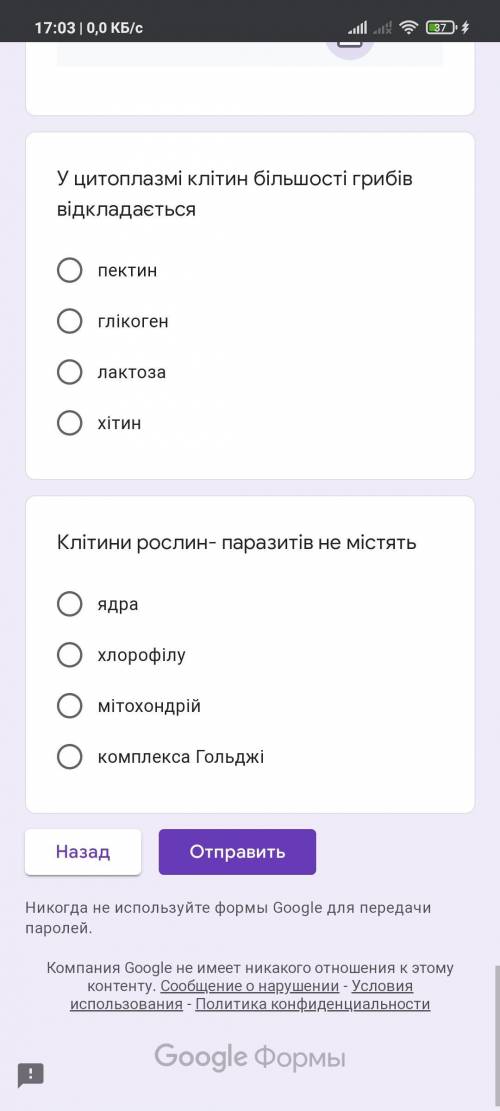 17:03 | 0,0 КБ/с

37

У цитоплазмі клітин більшості грибів відкладається

пектин

глікоген

лактоза

хітин

Клітини рослин- паразитів не містять

ядра

хлорофілу

мітохондрій

комплекса Гольджі

Назад

Отправить

Никогда не используйте формы Google для передачи паролей.

Компания Google не имеет никакого отношения к этому контенту. Сообщение о нарушении - Условия использования - Политика конфиденциальности

Google Формы